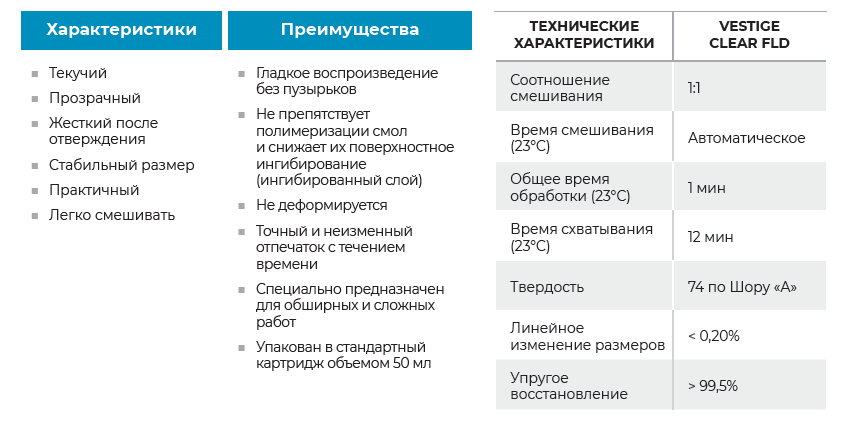 Характеристики

- Текучий
- Прозрачный
- Жесткий после отверждения
- Стабильный размер
- Практичный
- Легко смешивать

Преимущества

- Гладкое воспроизведение без пузырьков
- Не препятствует полимеризации смол и снижает их поверхностное ингибирование (ингибированный слой)
- Не деформируется
- Точный и неизменный отпечаток с течением времени
- Специально предназначен для обширных и сложных работ
- Упакован в стандартный картридж объемом 50 мл

| ТЕХНИЧЕСКИЕ ХАРАКТЕРИСТИКИ | VESTIGE CLEAR FLD |
|---|---|
| Соотношение смешивания | 1:1 |
| Время смешивания (23°C) | Автоматическое |
| Общее время обработки (23°C) | 1 мин |
| Время схватывания (23°C) | 12 мин |
| Твердость | 74 по Шору «А» |
| Линейное изменение размеров | < 0,20% |
| Упругое восстановление | > 99,5% |